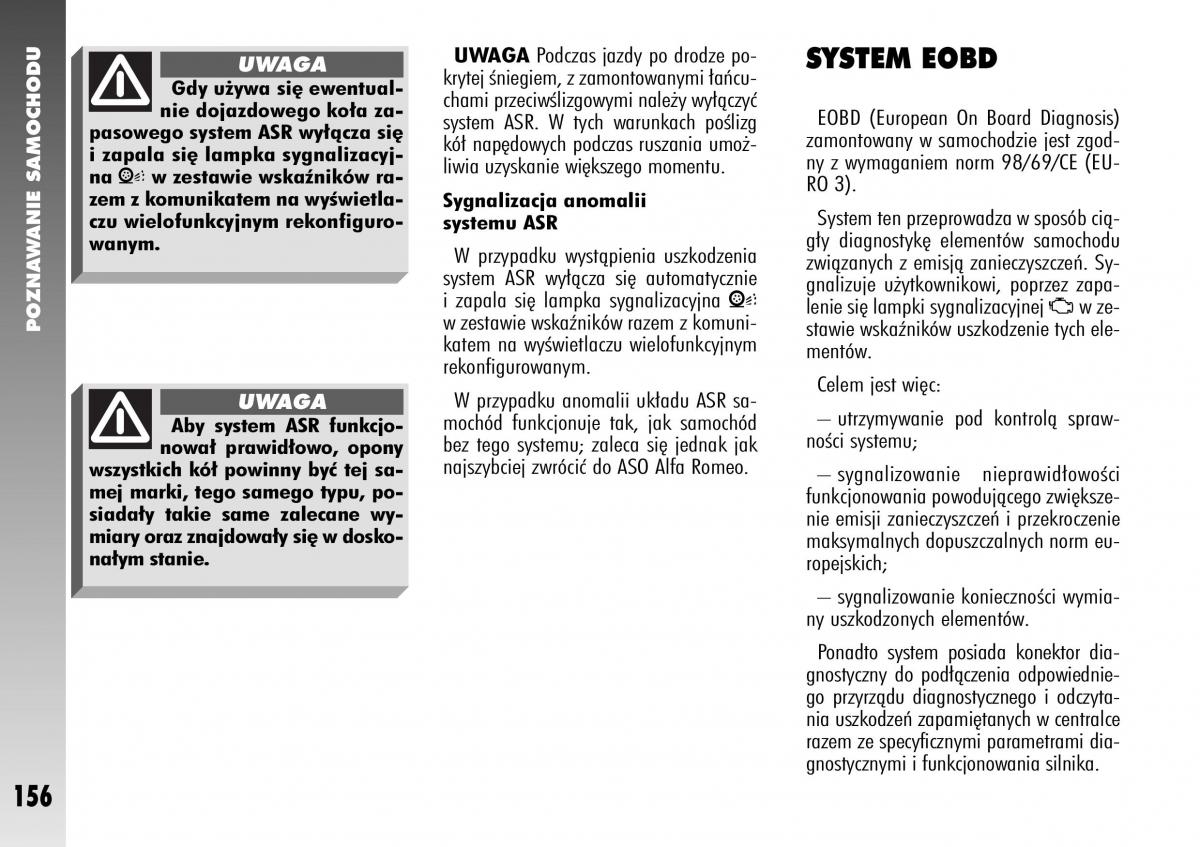 POZNAWANIE SAMOCHODU

UWAGA
Gdy używa się ewentualnie dojazdowego koła zapasowego system ASR wyłącza się i zapala się lampka sygnalizacyjna w zestawie wskaźników razem z komunikatem na wyświetlaczu wielofunkcyjnym rekonfigurowanym.

UWAGA
Aby system ASR funkcjonował prawidłowo, opony wszystkich kół powinny być tej samej marki, tego samego typu, posiadały takie same zalecane wymiary oraz znajdowały się w doskonałym stanie.

UWAGA Podczas jazdy po drodze pokrytej śniegiem, z zamontowanymi łańcuchami przeciwślizgowymi należy wyłączyć system ASR. W tych warunkach poślizg kół napędowych podczas ruszania umożliwia uzyskanie większego momentu.

Sygnalizacja anomalii systemu ASR

W przypadku wystąpienia uszkodzenia system ASR wyłącza się automatycznie i zapala się lampka sygnalizacyjna w zestawie wskaźników razem z komunikatem na wyświetlaczu wielofunkcyjnym rekonfigurowanym.

W przypadku anomalii układu ASR samochód funkcjonuje tak, jak samochód bez tego systemu; zaleca się jednak jak najszybciej zwrócić do ASO Alfa Romeo.

SYSTEM EOBD

EOBD (European On Board Diagnosis) zamontowany w samochodzie jest zgodny z wymaganiem norm 98/69/CE (EURO 3).

System ten przeprowadza w sposób ciągły diagnostykę elementów samochodu związanych z emisją zanieczyszczeń. Sygnalizuje użytkownikowi, poprzez zapalenie się lampki sygnalizacyjnej w zestawie wskaźników uszkodzenie tych elementów.

Celem jest więc:

– utrzymywanie pod kontrolą sprawności systemu;

– sygnalizowanie nieprawidłowości funkcjonowania powodującego zwiększenie emisji zanieczyszczeń i przekroczenie maksymalnych dopuszczalnych norm europejskich;

– sygnalizowanie konieczności wymiany uszkodzonych elementów.

Ponadto system posiada konektor diagnostyczny do podłączenia odpowiedniego przyrządu diagnostycznego i odczytania uszkodzeń zapamiętanych w centralce razem ze specyficznymi parametrami diagnostycznymi i funkcjonowania silnika.

156